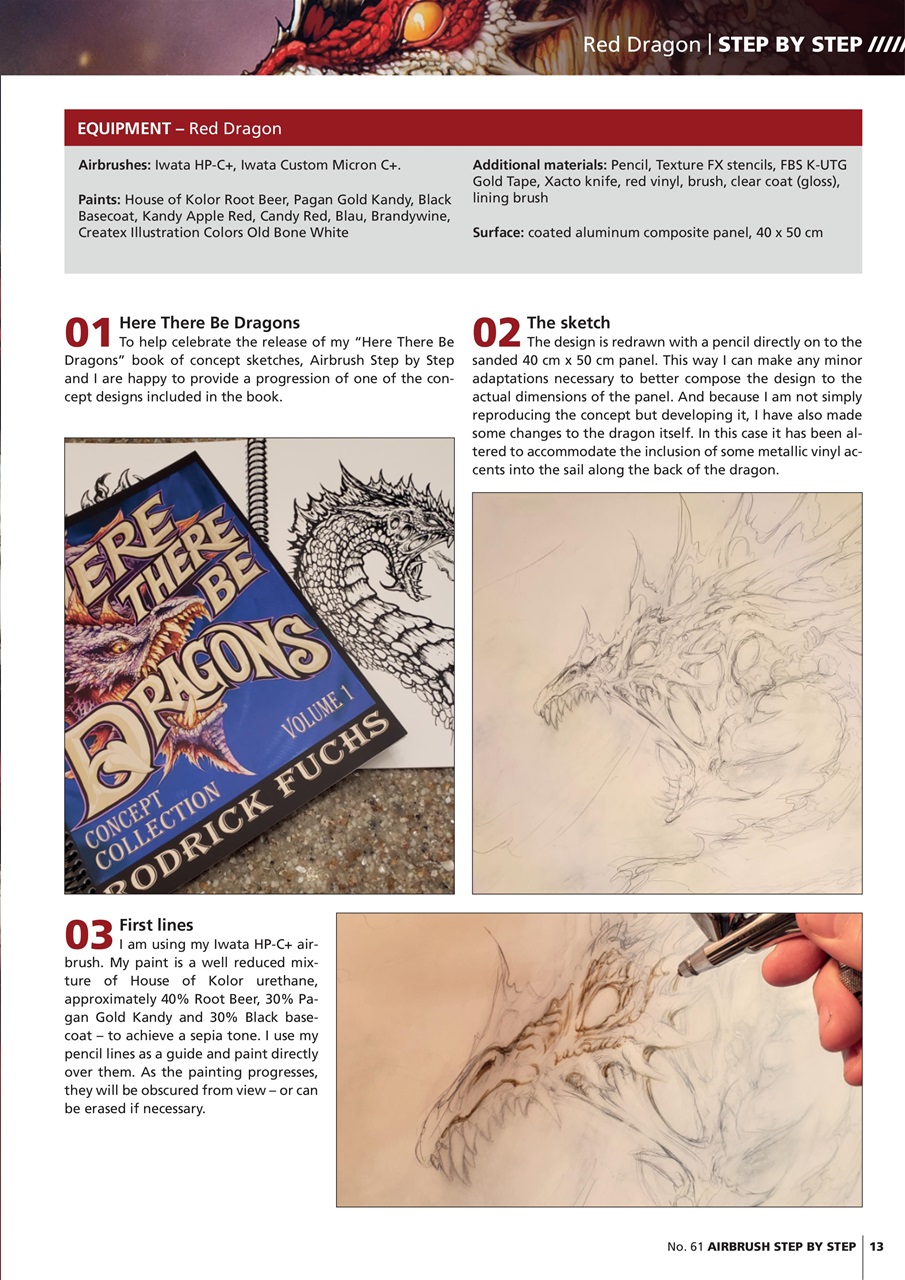 Red Dragon | STEP BY STEP /////

EQUIPMENT – Red Dragon

Airbrushes: Iwata HP-C+, Iwata Custom Micron C+.

Paints: House of Kolor Root Beer, Pagan Gold Kandy, Black Basecoat, Kandy Apple Red, Candy Red, Blau, Brandywine, Createx Illustration Colors Old Bone White

Additional materials: Pencil, Texture FX stencils, FBS K-UTG Gold Tape, Xacto knife, red vinyl, brush, clear coat (gloss), lining brush

Surface: coated aluminum composite panel, 40 x 50 cm

01 Here There Be Dragons
To help celebrate the release of my "Here There Be Dragons" book of concept sketches, Airbrush Step by Step and I are happy to provide a progression of one of the concept designs included in the book.

ERE THERE BE DRAGONS VOLUME 1 CONCEPT COLLECTION RODRICK FUCHS

02 The sketch
The design is redrawn with a pencil directly on to the sanded 40 cm x 50 cm panel. This way I can make any minor adaptations necessary to better compose the design to the actual dimensions of the panel. And because I am not simply reproducing the concept but developing it, I have also made some changes to the dragon itself. In this case it has been altered to accommodate the inclusion of some metallic vinyl accents into the sail along the back of the dragon.

03 First lines
I am using my Iwata HP-C+ airbrush. My paint is a well reduced mixture of House of Kolor urethane, approximately 40% Root Beer, 30% Pagan Gold Kandy and 30% Black basecoat – to achieve a sepia tone. I use my pencil lines as a guide and paint directly over them. As the painting progresses, they will be obscured from view – or can be erased if necessary.

No. 61 AIRBRUSH STEP BY STEP | 13